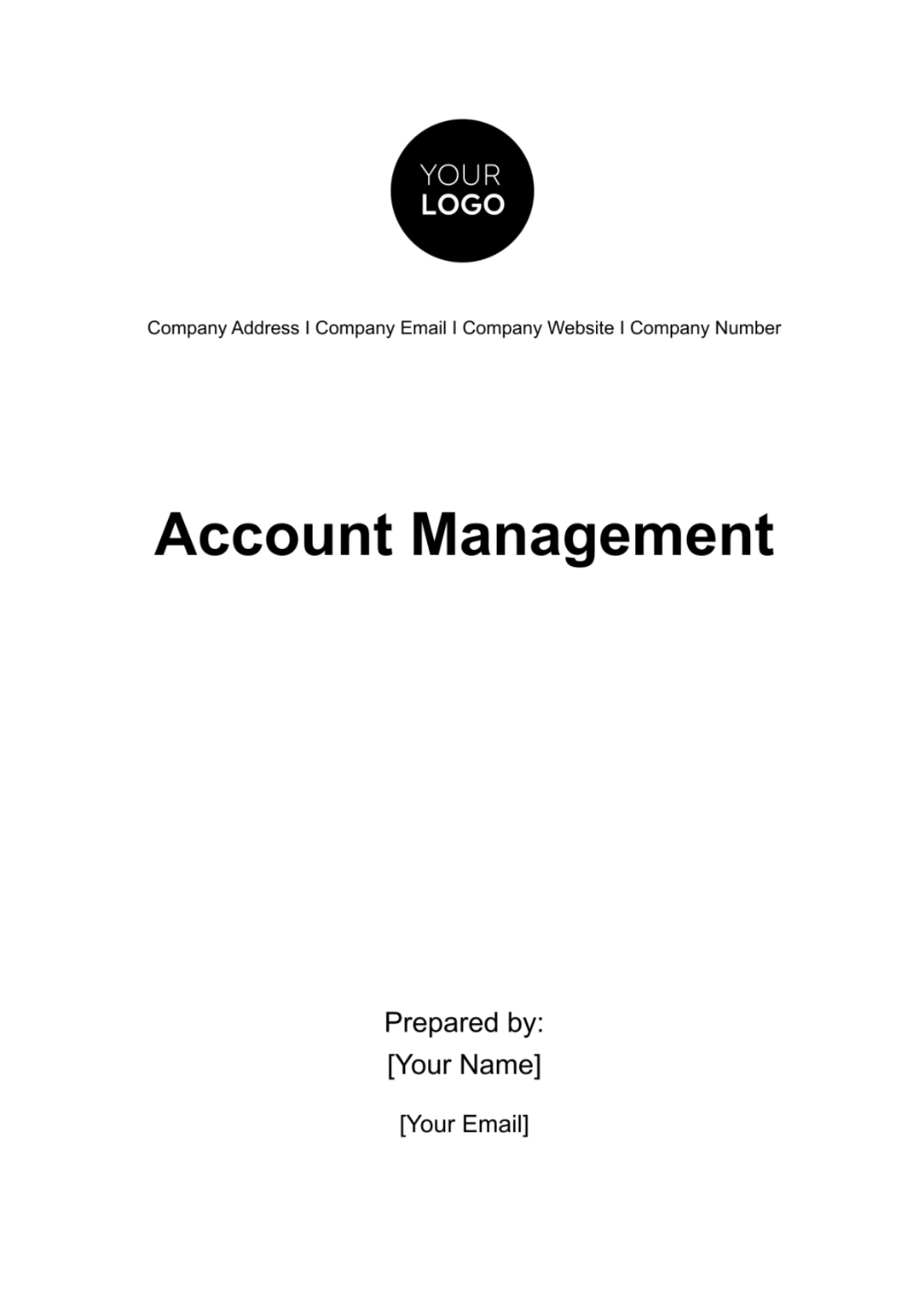 YOUR
LOGO

Company Address I Company Email I Company Website I Company Number

Account Management

Prepared by:
[Your Name]

[Your Email]